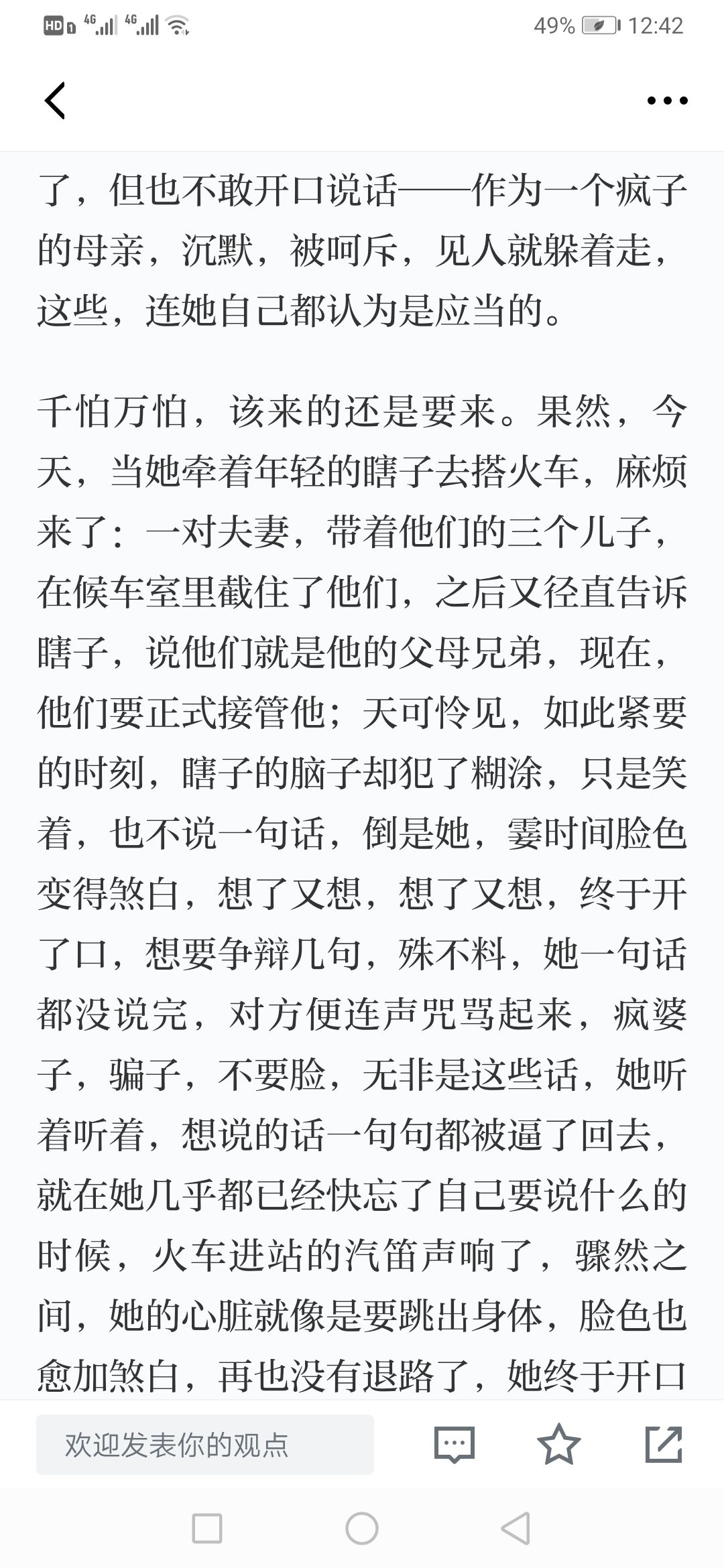 HD 4G 4G 49% 12:42

了，但也不敢开口说话——作为一个疯子的母亲，沉默，被呵斥，见人就躲着走，这些，连她自己都认为是应当的。

千怕万怕，该来的还是要来。果然，今天，当她牵着年轻的瞎子去搭火车，麻烦来了：一对夫妻，带着他们的三个儿子，在候车室里截住了他们，之后又径直告诉瞎子，说他们就是他的父母兄弟，现在，他们要正式接管他；天可怜见，如此紧要的时刻，瞎子的脑子却犯了糊涂，只是笑着，也不说一句话，倒是她，霎时间脸色变得煞白，想了又想，想了又想，终于开了口，想要争辩几句，殊不料，她一句话都没说完，对方便连声咒骂起来，疯婆子，骗子，不要脸，无非是这些话，她听着听着，想说的话一句句都被逼了回去，就在她几乎都已经快忘了自己要说什么的时候，火车进站的汽笛声响了，骤然之间，她的心脏就像是要跳出身体，脸色也愈加煞白，再也没有退路了，她终于开口

欢迎发表你的观点